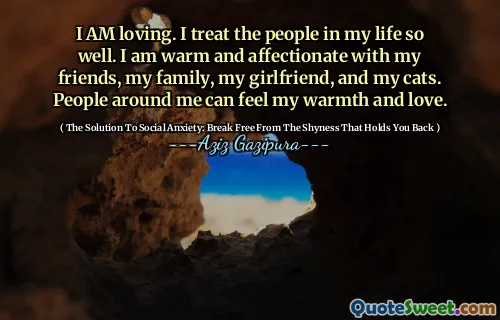 I AM loving. I treat the people in my life so well. I am warm and affectionate with my friends, my family, my girlfriend, and my cats. People around me can feel my warmth and love.

( The Solution To Social Anxiety: Break Free From The Shyness That Holds You Back )

---Aziz Gazipura---

QuoteSweet.com